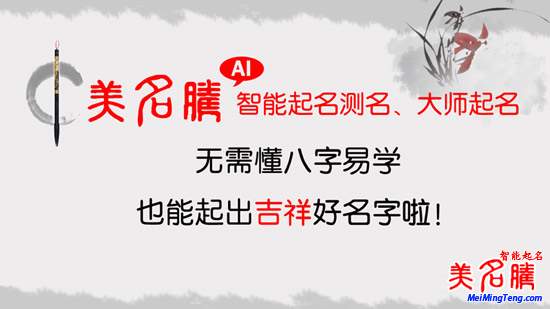 美名腾 AI 智能起名测名、大师起名

无需懂八字易学

也能起出吉祥好名字啦！

智能起名
美名腾
MeiMingTeng.com